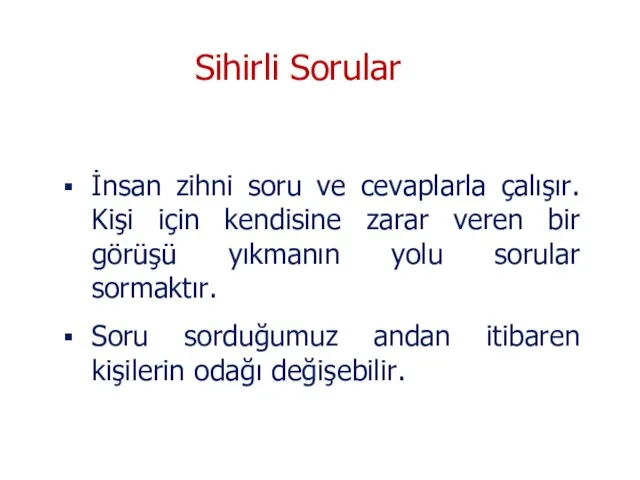 Sihirli Sorular

▪ İnsan zihni soru ve cevaplarla çalışır. Kişi için kendisine zarar veren bir görüşü yıkmanın yolu sorular sormaktır.

▪ Soru sorduğumuz andan itibaren kişilerin odağı değişebilir.